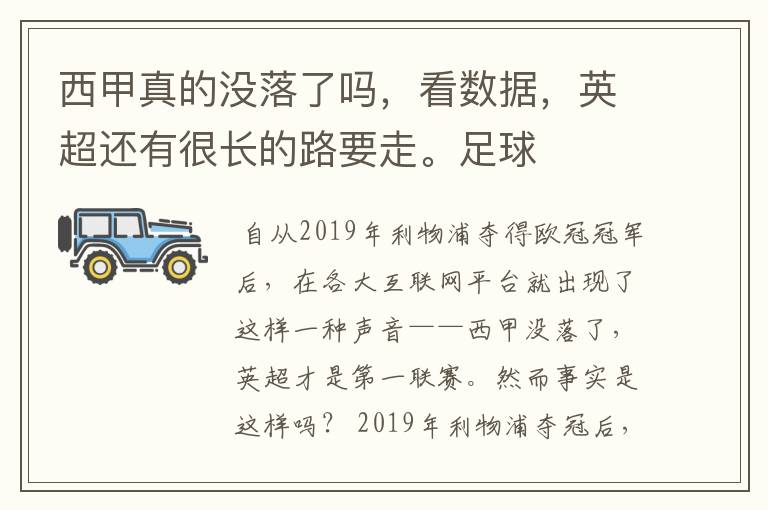 西甲真的没落了吗，看数据，英超还有很长的路要走。足球

自从2019年利物浦夺得欧冠冠军后，在各大互联网平台就出现了这样一种声音——西甲没落了，英超才是第一联赛。然而事实是这样吗？ 2019年利物浦夺冠后，